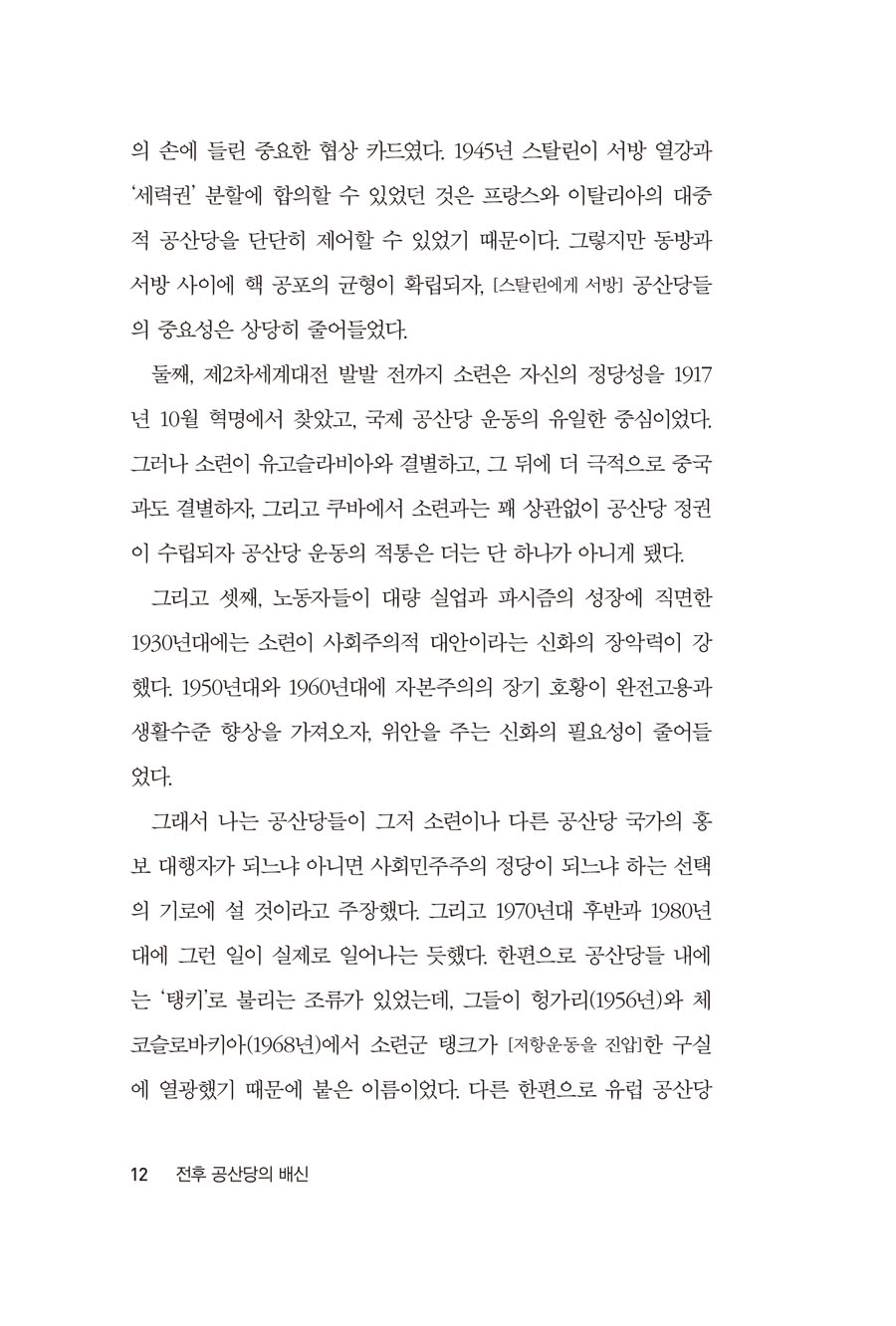 의 손에 들린 중요한 협상 카드였다. 1945년 스탈린이 서방 열강과 '세력권' 분할에 합의할 수 있었던 것은 프랑스와 이탈리아의 대중적 공산당을 단단히 제어할 수 있었기 때문이다. 그렇지만 동방과 서방 사이에 핵 공포의 균형이 확립되자, [스탈린에게 서방] 공산당들의 중요성은 상당히 줄어들었다.

둘째, 제2차세계대전 발발 전까지 소련은 자신의 정당성을 1917년 10월 혁명에서 찾았고, 국제 공산당 운동의 유일한 중심이었다. 그러나 소련이 유고슬라비아와 결별하고, 그 뒤에 더 극적으로 중국과도 결별하자, 그리고 쿠바에서 소련과는 꽤 상관없이 공산당 정권이 수립되자 공산당 운동의 적통은 더는 단 하나가 아니게 됐다.

그리고 셋째, 노동자들이 대량 실업과 파시즘의 성장에 직면한 1930년대에는 소련이 사회주의적 대안이라는 신화의 장악력이 강했다. 1950년대와 1960년대에 자본주의의 장기 호황이 완전고용과 생활수준 향상을 가져오자, 위안을 주는 신화의 필요성이 줄어들었다.

그래서 나는 공산당들이 그저 소련이나 다른 공산당 국가의 홍보 대행자가 되느냐 아니면 사회민주주의 정당이 되느냐 하는 선택의 기로에 설 것이라고 주장했다. 그리고 1970년대 후반과 1980년대에 그런 일이 실제로 일어나는 듯했다. 한편으로 공산당들 내에는 '탱키'로 불리는 조류가 있었는데, 그들이 헝가리(1956년)와 체코슬로바키아(1968년)에서 소련군 탱크가 [저항운동을 진압]한 구실에 열광했기 때문에 붙은 이름이었다. 다른 한편으로 유럽 공산당

12 전후 공산당의 배신